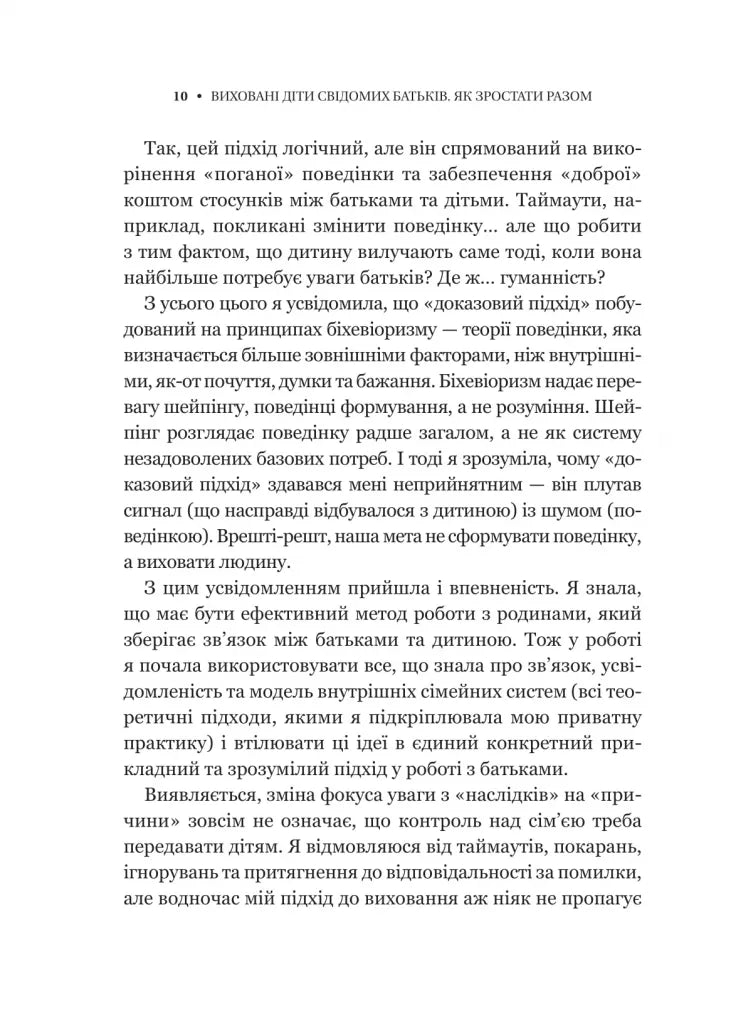 10 • ВИХОВАНІ ДІТИ СВІДОМИХ БАТЬКІВ. ЯК ЗРОСТАТИ РАЗОМ

Так, цей підхід логічний, але він спрямований на викорінення «поганої» поведінки та забезпечення «доброї» коштом стосунків між батьками та дітьми. Таймаути, наприклад, покликані змінити поведінку... але що робити з тим фактом, що дитину вилучають саме тоді, коли вона найбільше потребує уваги батьків? Де ж... гуманність?

З усього цього я усвідомила, що «доказовий підхід» побудований на принципах біхевіоризму — теорії поведінки, яка визначається більше зовнішніми факторами, ніж внутрішніми, як-от почуття, думки та бажання. Біхевіоризм надає перевагу шейпінгу, поведінці формування, а не розуміння. Шейпінг розглядає поведінку радше загалом, а не як систему незадоволених базових потреб. І тоді я зрозуміла, чому «доказовий підхід» здавався мені неприйнятним — він плутав сигнал (що насправді відбувалося з дитиною) із шумом (поведінкою). Врешті-решт, наша мета не сформувати поведінку, а виховати людину.

З цим усвідомленням прийшла і впевненість. Я знала, що має бути ефективний метод роботи з родинами, який зберігає зв'язок між батьками та дитиною. Тож у роботі я почала використовувати все, що знала про зв'язок, усвідомленість та модель внутрішніх сімейних систем (всі теоретичні підходи, якими я підкріплювала мою приватну практику) і втілювати ці ідеї в єдиний конкретний прикладний та зрозумілий підхід у роботі з батьками.

Виявляється, зміна фокуса уваги з «наслідків» на «причини» зовсім не означає, що контроль над сім'єю треба передавати дітям. Я відмовляюся від таймаутів, покарань, ігнорувань та притягнення до відповідальності за помилки, але водночас мій підхід до виховання аж ніяк не пропагує